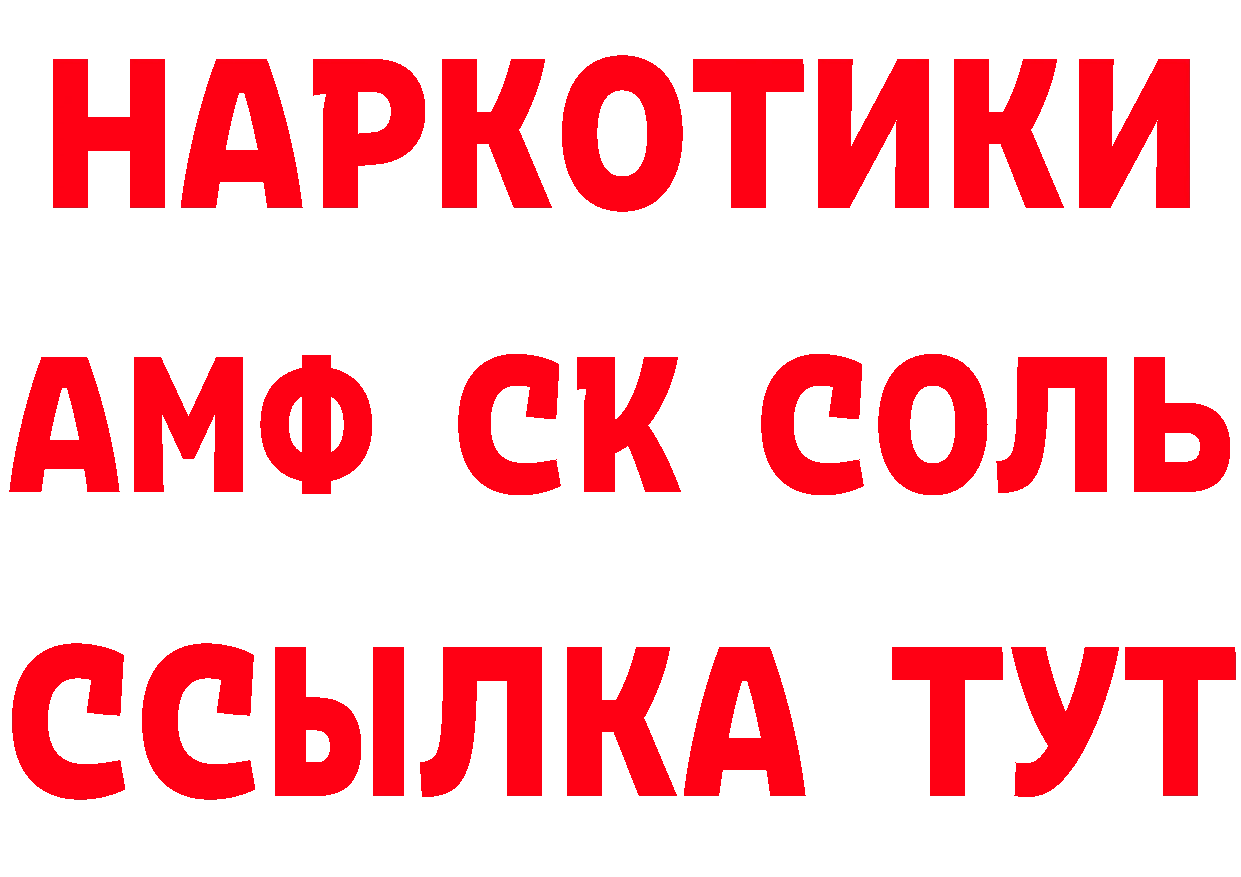 НАРКОТИКИ
АМФ СК СОЛЬ
ССЫЛКА ТУТ